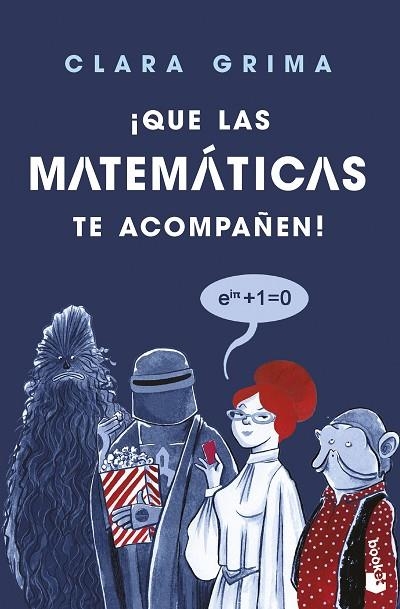 CLARA GRIMA

¡QUE LAS MATEMÁTICAS TE ACOMPAÑEN!

$e^{i\pi}+1=0$

booket